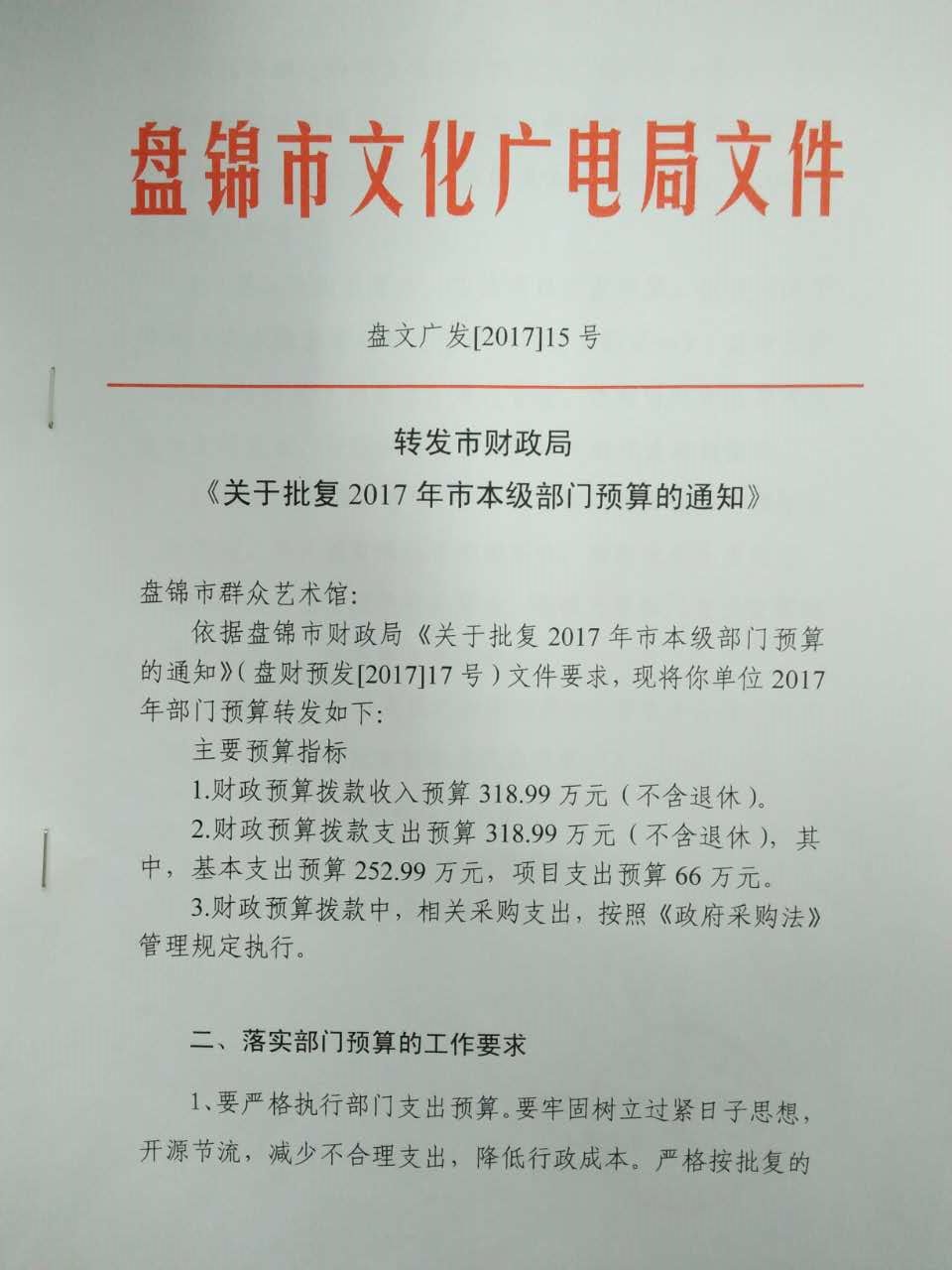 盘锦市文化广电局文件

盘文广发[2017]15 号

转发市财政局
《关于批复 2017 年市本级部门预算的通知》

盘锦市群众艺术馆:

依据盘锦市财政局《关于批复 2017 年市本级部门预算的通知》(盘财预发[2017]17 号)文件要求，现将你单位 2017 年部门预算转发如下:

主要预算指标

1.财政预算拨款收入预算 318.99 万元(不含退休)。

2.财政预算拨款支出预算 318.99 万元(不含退休)，其中，基本支出预算 252.99 万元，项目支出预算 66 万元。

3.财政预算拨款中，相关采购支出，按照《政府采购法》管理规定执行。

二、落实部门预算的工作要求

1、要严格执行部门支出预算。要牢固树立过紧日子思想，开源节流，减少不合理支出，降低行政成本。严格按批复的